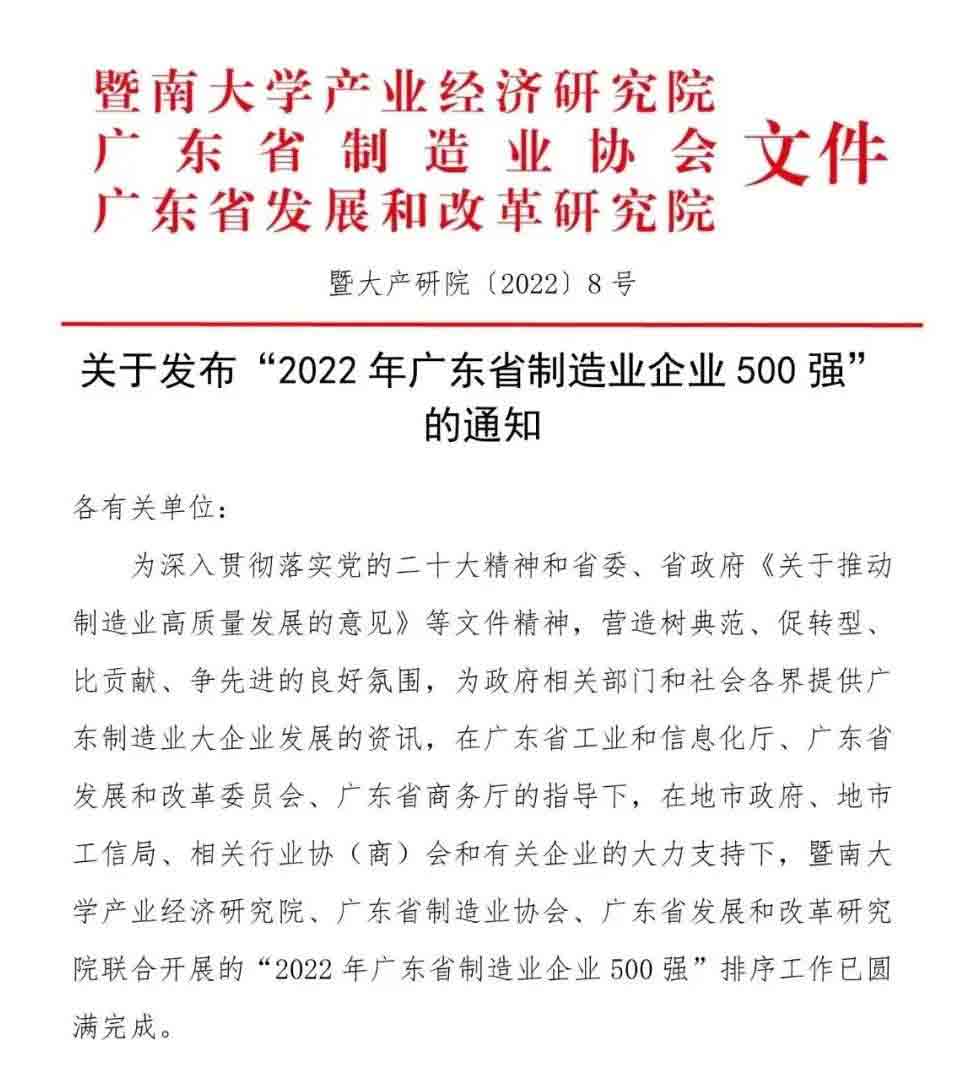 暨南大学产业经济研究院
广东省制造业协会
广东省发展和改革研究院
文件

暨大产研院〔2022〕8号

关于发布“2022年广东省制造业企业500强”的通知

各有关单位：

为深入贯彻落实党的二十大精神和省委、省政府《关于推动制造业高质量发展的意见》等文件精神，营造树典范、促转型、比贡献、争先进的良好氛围，为政府相关部门和社会各界提供广东制造业大企业发展的资讯，在广东省工业和信息化厅、广东省发展和改革委员会、广东省商务厅的指导下，在地市政府、地市工信局、相关行业协（商）会和有关企业的大力支持下，暨南大学产业经济研究院、广东省制造业协会、广东省发展和改革研究院联合开展的“2022年广东省制造业企业500强”排序工作已圆满完成。